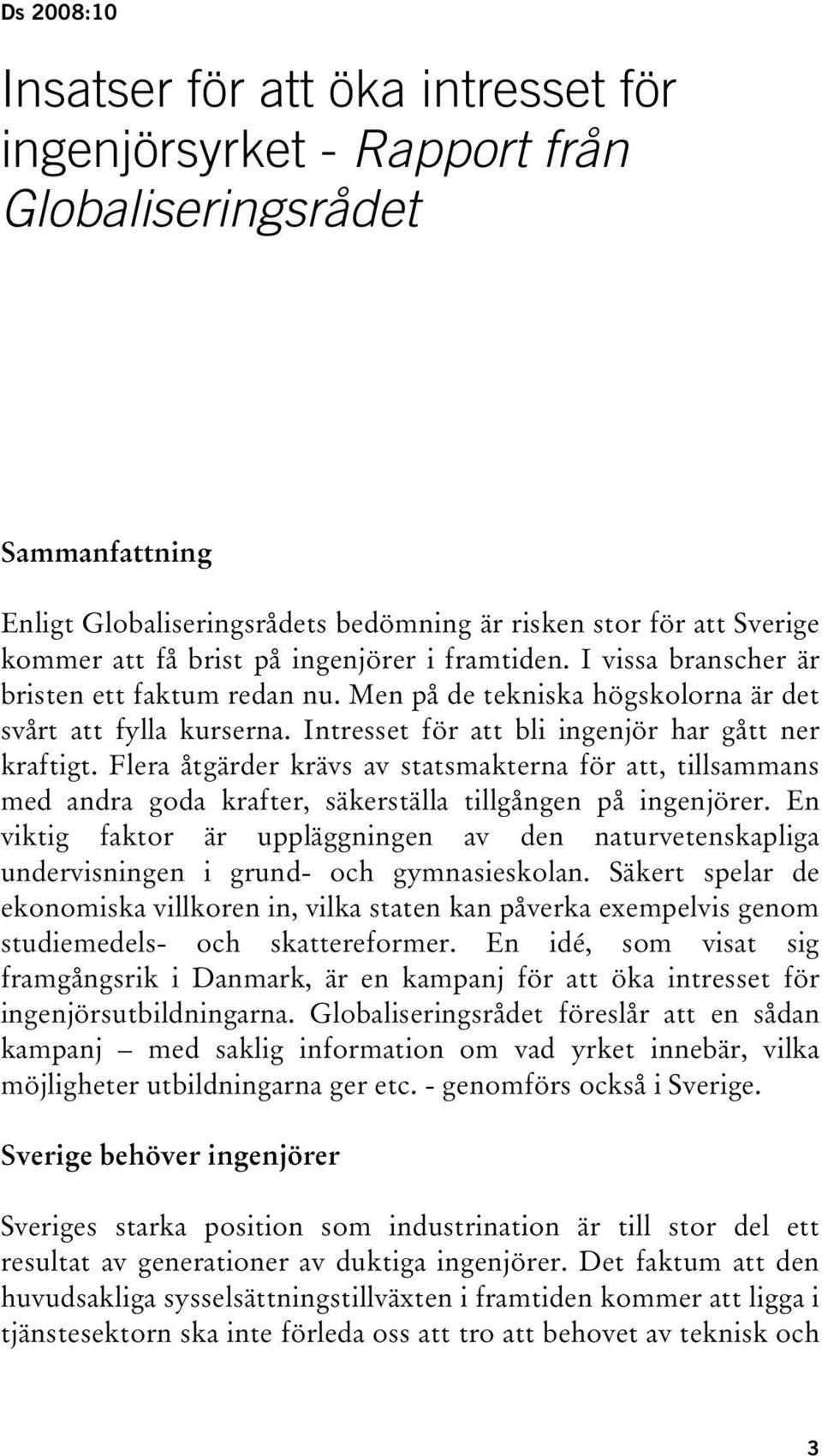 Ds 2008:10

Insatser för att öka intresset för ingenjörsyrket - Rapport från Globaliseringsrådet

Sammanfattning

Enligt Globaliseringsrådets bedömning är risken stor för att Sverige kommer att få brist på ingenjörer i framtiden. I vissa branscher är bristen ett faktum redan nu. Men på de tekniska högskolorna är det svårt att fylla kurserna. Intresset för att bli ingenjör har gått ner kraftigt. Flera åtgärder krävs av statsmakterna för att, tillsammans med andra goda krafter, säkerställa tillgången på ingenjörer. En viktig faktor är uppläggningen av den naturvetenskapliga undervisningen i grund- och gymnasieskolan. Säkert spelar de ekonomiska villkoren in, vilka staten kan påverka exempelvis genom studiemedels- och skattereformer. En idé, som visat sig framgångsrik i Danmark, är en kampanj för att öka intresset för ingenjörsutbildningarna. Globaliseringsrådet föreslår att en sådan kampanj – med saklig information om vad yrket innebär, vilka möjligheter utbildningarna ger etc. - genomförs också i Sverige.

Sverige behöver ingenjörer

Sveriges starka position som industrination är till stor del ett resultat av generationer av duktiga ingenjörer. Det faktum att den huvudsakliga sysselsättningstillväxten i framtiden kommer att ligga i tjänstesektorn ska inte förleda oss att tro att behovet av teknisk och

3